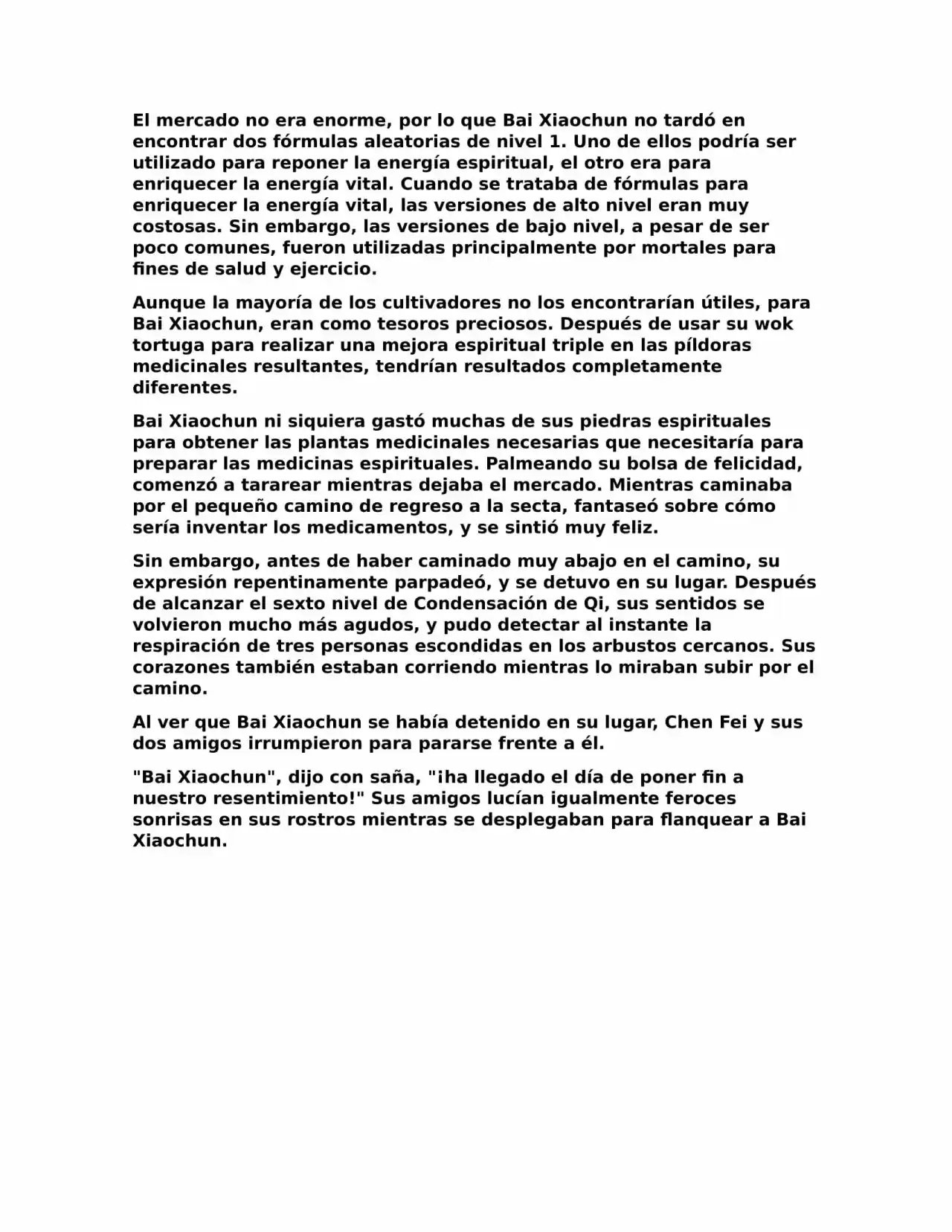 El mercado no era enorme, por lo que Bai Xiaochun no tardó en encontrar dos fórmulas aleatorias de nivel 1. Uno de ellos podría ser utilizado para reponer la energía espiritual, el otro era para enriquecer la energía vital. Cuando se trataba de fórmulas para enriquecer la energía vital, las versiones de alto nivel eran muy costosas. Sin embargo, las versiones de bajo nivel, a pesar de ser poco comunes, fueron utilizadas principalmente por mortales para fines de salud y ejercicio.

Aunque la mayoría de los cultivadores no los encontrarían útiles, para Bai Xiaochun, eran como tesoros preciosos. Después de usar su wok tortuga para realizar una mejora espiritual triple en las píldoras medicinales resultantes, tendrían resultados completamente diferentes.

Bai Xiaochun ni siquiera gastó muchas de sus piedras espirituales para obtener las plantas medicinales necesarias que necesitaría para preparar las medicinas espirituales. Palmeando su bolsa de felicidad, comenzó a tararear mientras dejaba el mercado. Mientras caminaba por el pequeño camino de regreso a la secta, fantaseó sobre cómo sería inventar los medicamentos, y se sintió muy feliz.

Sin embargo, antes de haber caminado muy abajo en el camino, su expresión repentinamente parpadeó, y se detuvo en su lugar. Después de alcanzar el sexto nivel de Condensación de Qi, sus sentidos se volvieron mucho más agudos, y pudo detectar al instante la respiración de tres personas escondidas en los arbustos cercanos. Sus corazones también estaban corriendo mientras lo miraban subir por el camino.

Al ver que Bai Xiaochun se había detenido en su lugar, Chen Fei y sus dos amigos irrumpieron para pararse frente a él.

"Bai Xiaochun", dijo con saña, "¡ha llegado el día de poner fin a nuestro resentimiento!" Sus amigos lucían igualmente feroces sonrisas en sus rostros mientras se desplegaban para flanquear a Bai Xiaochun.